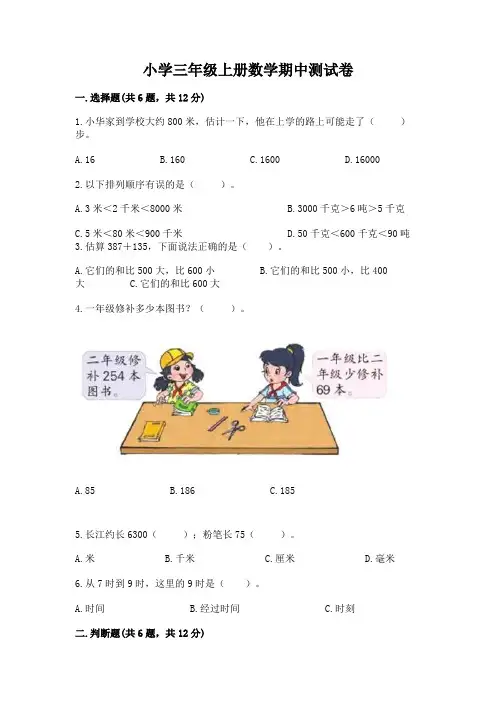 小学三年级上册数学期中测试卷

一.选择题(共6题，共12分)

1.小华家到学校大约800米，估计一下，他在上学的路上可能走了（ ）步。

A.16 B.160 C.1600 D.16000

2.以下排列顺序有误的是（ ）。

A.3米<2千米<8000米 B.3000千克>6吨>5千克

C.5米<80米<900千米 D.50千克<600千克<90吨

3.估算387+135，下面说法正确的是（ ）。

A.它们的和比500大，比600小 B.它们的和比500小，比400大 C.它们的和比600大

4.一年级修补多少本图书？（ ）。

二年级修补254本图书。

一年级比二年级少修补69本。

A.85 B.186 C.185

5.长江约长6300（ ）；粉笔长75（ ）。

A.米 B.千米 C.厘米 D.毫米

6.从7时到9时，这里的9时是（ ）。

A.时间 B.经过时间 C.时刻

二.判断题(共6题，共12分)